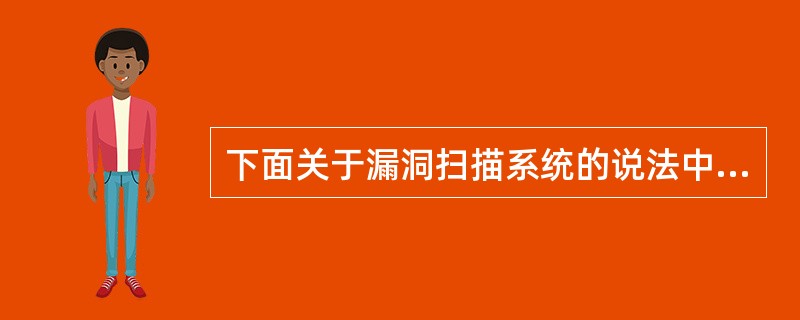 下面关于漏洞扫描系统的说法中...